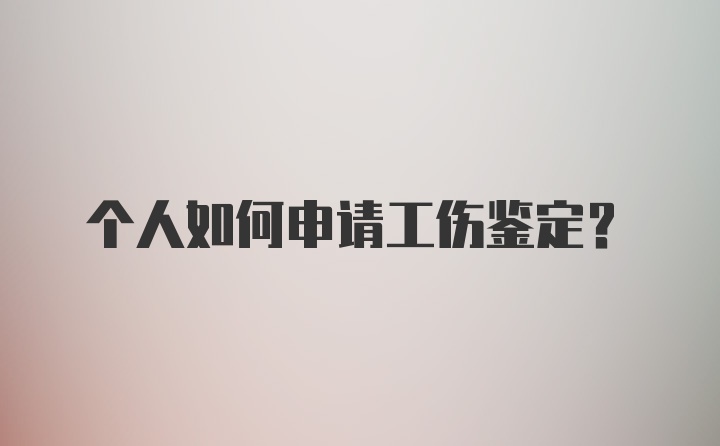 个人如何申请工伤鉴定？